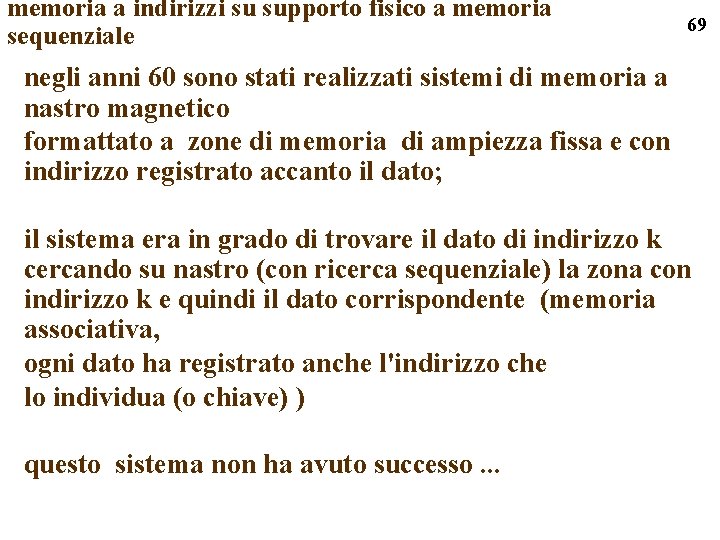 memoria a indirizzi su supporto fisico a memoria sequenziale

69

negli anni 60 sono stati realizzati sistemi di memoria a nastro magnetico
formattato a zone di memoria di ampiezza fissa e con indirizzo registrato accanto il dato;

il sistema era in grado di trovare il dato di indirizzo k cercando su nastro (con ricerca sequenziale) la zona con indirizzo k e quindi il dato corrispondente (memoria associativa,
ogni dato ha registrato anche l'indirizzo che
lo individua (o chiave) )

questo sistema non ha avuto successo ...